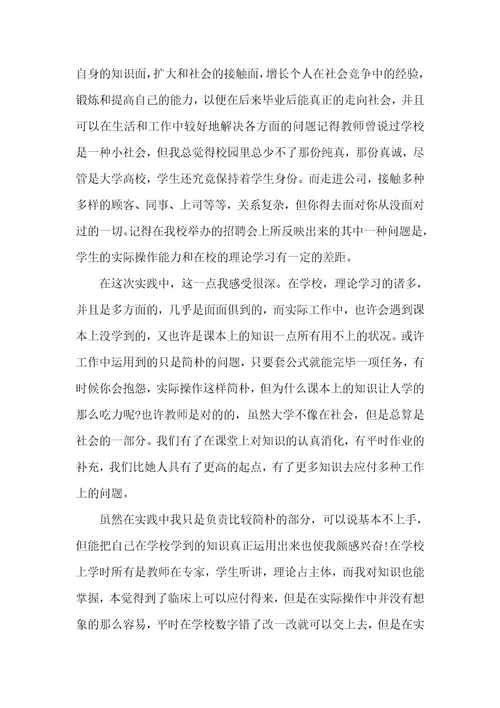 自身的知识面，扩大和社会的接触面，增长个人在社会竞争中的经验，锻炼和提高自己的能力，以便在后来毕业后能真正的走向社会，并且可以在生活和工作中较好地解决各方面的问题记得教师曾说过学校是一种小社会，但我总觉得校园里总少不了那份纯真，那份真诚，尽管是大学高校，学生还究竟保持着学生身份。而走进公司，接触多种多样的顾客、同事、上司等等，关系复杂，但你得去面对你从没面对过的一切。记得在我校举办的招聘会上所反映出来的其中一种问题是，学生的实际操作能力和在校的理论学习有一定的差距。

在这次实践中，这一点我感受很深。在学校，理论学习的诸多，并且是多方面的，几乎是面面俱到的，而实际工作中，也许会遇到课本上没学到的，又也许是课本上的知识一点所有用不上的状况。或许工作中运用到的只是简朴的问题，只要套公式就能完毕一项任务，有时候你会抱怨，实际操作这样简朴，但为什么课本上的知识让人学的那么吃力呢?也许教师是对的的，虽然大学不像在社会，但是总算是社会的一部分。我们有了在课堂上对知识的认真消化，有平时作业的补充，我们比她人具有了更高的起点，有了更多知识去应付多种工作上的问题。

虽然在实践中我只是负责比较简朴的部分，可以说基本不上手，但能把自己在学校学到的知识真正运用出来也使我颇感兴奋!在学校上学时所有是教师在专家，学生听讲，理论占主体，而我对知识也能掌握，本觉得到了临床上可以应付得来，但是在实际操作中并没有想象的那么容易，平时在学校数字错了改一改就可以交上去，但是在实